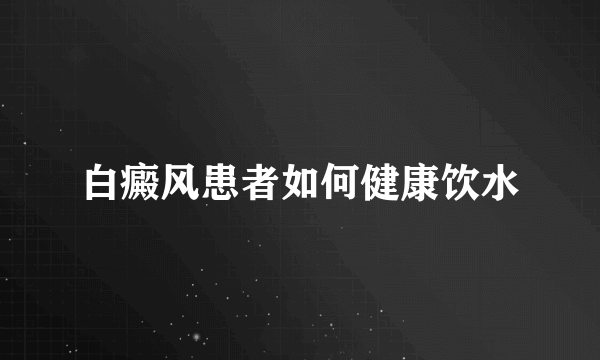 白癜风患者如何健康饮水